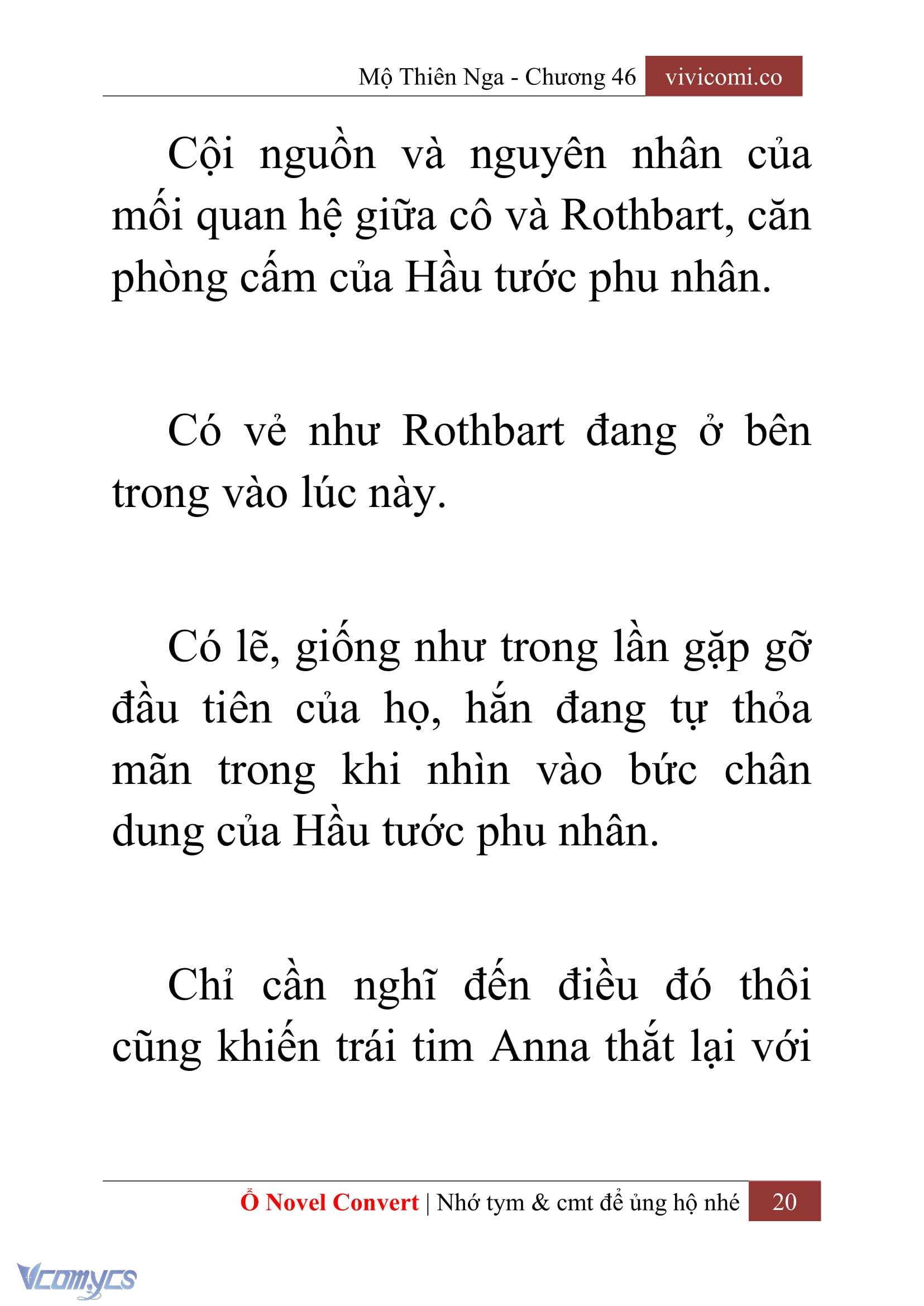 Mộ Thiên Nga - Chương 46 vivicomi.co

Cội nguồn và nguyên nhân của mối quan hệ giữa cô và Rothbart, căn phòng cấm của Hầu tước phu nhân.

Có vẻ như Rothbart đang ở bên trong vào lúc này.

Có lẽ, giống như trong lần gặp gỡ đầu tiên của họ, hắn đang tự thỏa mãn trong khi nhìn vào bức chân dung của Hầu tước phu nhân.

Chỉ cần nghĩ đến điều đó thôi cũng khiến trái tim Anna thắt lại với

Ổ Novel Convert | Nhớ tym & cmt để ủng hộ nhé 20

Vcomycs